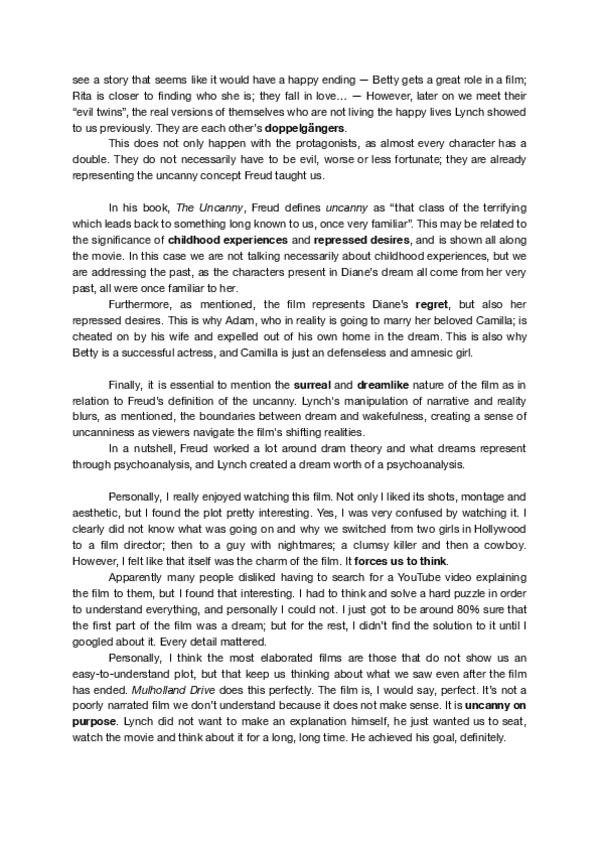 see a story that seems like it would have a happy ending — Betty gets a great role in a film; Rita is closer to finding who she is; they fall in love… — However, later on we meet their "evil twins", the real versions of themselves who are not living the happy lives Lynch showed to us previously. They are each other's doppelgängers.

This does not only happen with the protagonists, as almost every character has a double. They do not necessarily have to be evil, worse or less fortunate; they are already representing the uncanny concept Freud taught us.

In his book, The Uncanny, Freud defines uncanny as "that class of the terrifying which leads back to something long known to us, once very familiar". This may be related to the significance of childhood experiences and repressed desires, and is shown all along the movie. In this case we are not talking necessarily about childhood experiences, but we are addressing the past, as the characters present in Diane's dream all come from her very past, all were once familiar to her.

Furthermore, as mentioned, the film represents Diane's regret, but also her repressed desires. This is why Adam, who in reality is going to marry her beloved Camilla; is cheated on by his wife and expelled out of his own home in the dream. This is also why Betty is a successful actress, and Camilla is just an defenseless and amnesic girl.

Finally, it is essential to mention the surreal and dreamlike nature of the film as in relation to Freud's definition of the uncanny. Lynch's manipulation of narrative and reality blurs, as mentioned, the boundaries between dream and wakefulness, creating a sense of uncanniness as viewers navigate the film's shifting realities.

In a nutshell, Freud worked a lot around dram theory and what dreams represent through psychoanalysis, and Lynch created a dream worth of a psychoanalysis.

Personally, I really enjoyed watching this film. Not only I liked its shots, montage and aesthetic, but I found the plot pretty interesting. Yes, I was very confused by watching it. I clearly did not know what was going on and why we switched from two girls in Hollywood to a film director; then to a guy with nightmares; a clumsy killer and then a cowboy. However, I felt like that itself was the charm of the film. It forces us to think.

Apparently many people disliked having to search for a YouTube video explaining the film to them, but I found that interesting. I had to think and solve a hard puzzle in order to understand everything, and personally I could not. I just got to be around 80% sure that the first part of the film was a dream; but for the rest, I didn't find the solution to it until I googled about it. Every detail mattered.

Personally, I think the most elaborated films are those that do not show us an easy-to-understand plot, but that keep us thinking about what we saw even after the film has ended. Mulholland Drive does this perfectly. The film is, I would say, perfect. It's not a poorly narrated film we don't understand because it does not make sense. It is uncanny on purpose. Lynch did not want to make an explanation himself, he just wanted us to seat, watch the movie and think about it for a long, long time. He achieved his goal, definitely.